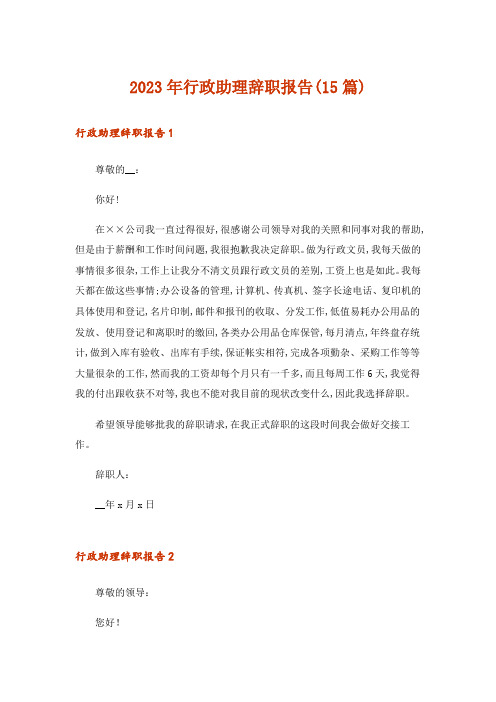 2023年行政助理辞职报告(15篇)

行政助理辞职报告1

尊敬的__：

你好!

在××公司我一直过得很好,很感谢公司领导对我的关照和同事对我的帮助,但是由于薪酬和工作时间问题,我很抱歉我决定辞职。做为行政文员,我每天做的事情很多很杂,工作上让我分不清文员跟行政文员的差别,工资上也是如此。我每天都在做这些事情:办公设备的管理,计算机、传真机、签字长途电话、复印机的具体使用和登记,名片印制,邮件和报刊的收取、分发工作,低值易耗办公用品的发放、使用登记和离职时的缴回,各类办公用品仓库保管,每月清点,年终盘存统计,做到入库有验收、出库有手续,保证帐实相符,完成各项勤杂、采购工作等等大量很杂的工作,然而我的工资却每个月只有一千多,而且每周工作6天,我觉得我的付出跟收获不对等,我也不能对我目前的现状改变什么,因此我选择辞职。

希望领导能够批我的辞职请求,在我正式辞职的这段时间我会做好交接工作。

辞职人:

__年x月x日

行政助理辞职报告2

尊敬的领导:

您好!